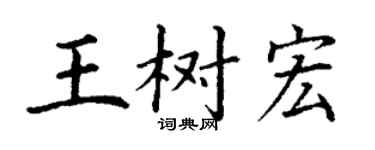 王树宏
词典网